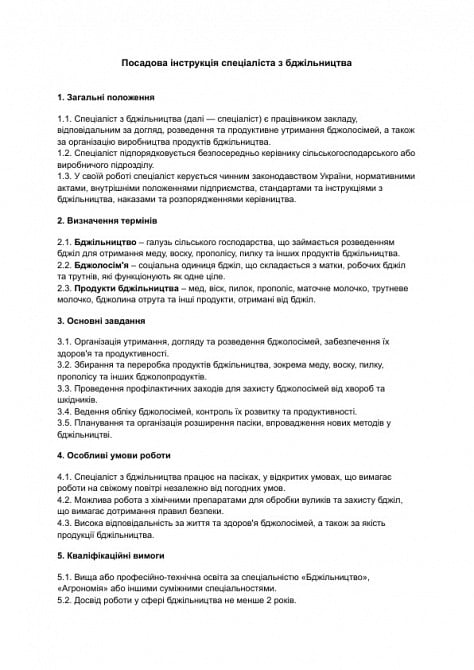 Посадова інструкція спеціаліста з бджільництва

1. Загальні положення

1.1. Спеціаліст з бджільництва (далі — спеціаліст) є працівником закладу, відповідальним за догляд, розведення та продуктивне утримання бджолосімей, а також за організацію виробництва продуктів бджільництва.
1.2. Спеціаліст підпорядковується безпосередньо керівнику сільськогосподарського або виробничого підрозділу.
1.3. У своїй роботі спеціаліст керується чинним законодавством України, нормативними актами, внутрішніми положеннями підприємства, стандартами та інструкціями з бджільництва, наказами та розпорядженнями керівництва.

2. Визначення термінів

2.1. Бджільництво – галузь сільського господарства, що займається розведенням бджіл для отримання меду, воску, прополісу, пилку та інших продуктів бджільництва.
2.2. Бджолосім'я – соціальна одиниця бджіл, що складається з матки, робочих бджіл та трутнів, які функціонують як одне ціле.
2.3. Продукти бджільництва – мед, віск, пилок, прополіс, маточне молочко, трутневе молочко, бджолина отрута та інші продукти, отримані від бджіл.

3. Основні завдання

3.1. Організація утримання, догляду та розведення бджолосімей, забезпечення їх здоров'я та продуктивності.
3.2. Збирання та переробка продуктів бджільництва, зокрема меду, воску, пилку, прополісу та інших бджолопродуктів.
3.3. Проведення профілактичних заходів для захисту бджолосімей від хвороб та шкідників.
3.4. Ведення обліку бджолосімей, контроль їх розвитку та продуктивності.
3.5. Планування та організація розширення пасіки, впровадження нових методів у бджільництві.

4. Особливі умови роботи

4.1. Спеціаліст з бджільництва працює на пасіках, у відкритих умовах, що вимагає роботи на свіжому повітрі незалежно від погодних умов.
4.2. Можлива робота з хімічними препаратами для обробки вуликів та захисту бджіл, що вимагає дотримання правил безпеки.
4.3. Висока відповідальність за життя та здоров'я бджолосімей, а також за якість продукції бджільництва.

5. Кваліфікаційні вимоги

5.1. Вища або професійно-технічна освіта за спеціальністю «Бджільництво», «Агрономія» або іншими суміжними спеціальностями.
5.2. Досвід роботи у сфері бджільництва не менше 2 років.